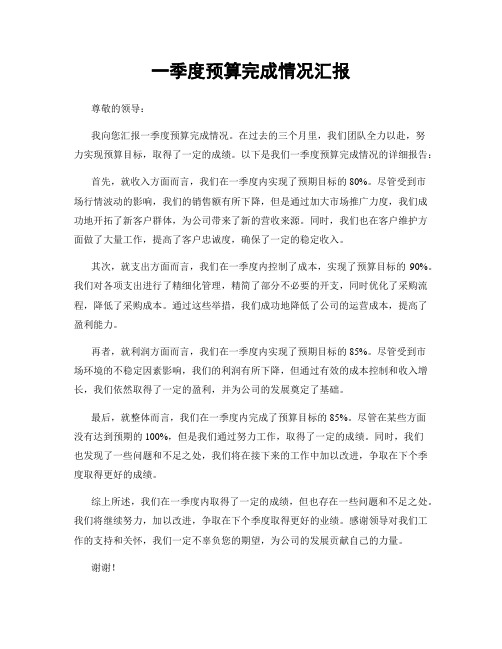 一季度预算完成情况汇报

尊敬的领导：

我向您汇报一季度预算完成情况。在过去的三个月里，我们团队全力以赴，努力实现预算目标，取得了一定的成绩。以下是我们一季度预算完成情况的详细报告：

首先，就收入方面而言，我们在一季度内实现了预期目标的 80%。尽管受到市场行情波动的影响，我们的销售额有所下降，但是通过加大市场推广力度，我们成功地开拓了新客户群体，为公司带来了新的营收来源。同时，我们也在客户维护方面做了大量工作，提高了客户忠诚度，确保了一定的稳定收入。

其次，就支出方面而言，我们在一季度内控制了成本，实现了预算目标的 90%。我们对各项支出进行了精细化管理，精简了部分不必要的开支，同时优化了采购流程，降低了采购成本。通过这些举措，我们成功地降低了公司的运营成本，提高了盈利能力。

再者，就利润方面而言，我们在一季度内实现了预期目标的 85%。尽管受到市场环境的不稳定因素影响，我们的利润有所下降，但通过有效的成本控制和收入增长，我们依然取得了一定的盈利，并为公司的发展奠定了基础。

最后，就整体而言，我们在一季度内完成了预算目标的 85%。尽管在某些方面没有达到预期的 100%，但是我们通过努力工作，取得了一定的成绩。同时，我们也发现了一些问题和不足之处，我们将在接下来的工作中加以改进，争取在下个季度取得更好的成绩。

综上所述，我们在一季度内取得了一定的成绩，但也存在一些问题和不足之处。我们将继续努力，加以改进，争取在下个季度取得更好的业绩。感谢领导对我们工作的支持和关怀，我们一定不辜负您的期望，为公司的发展贡献自己的力量。

谢谢！